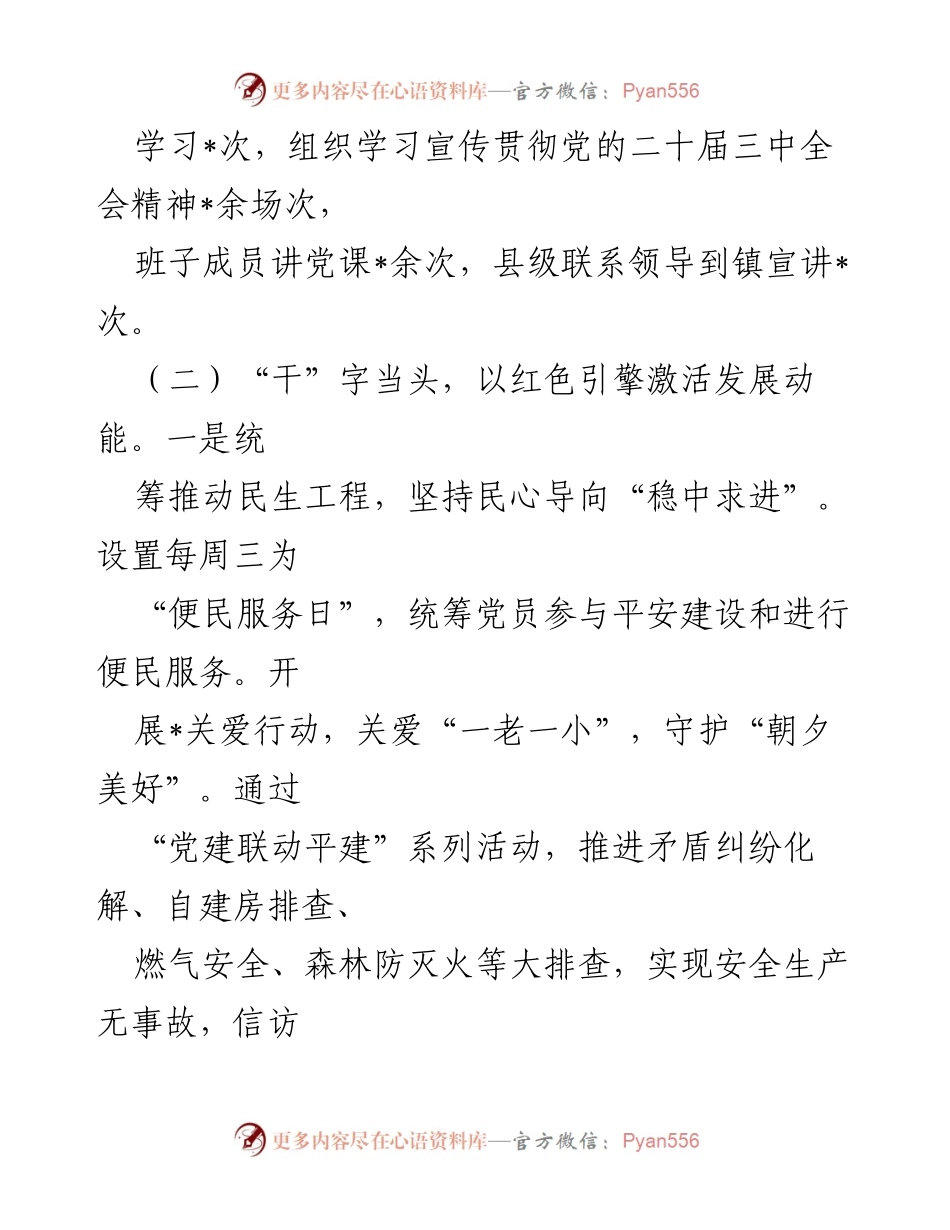 更多内容尽在心语资料库—官方微信：Pyan556

学习*次，组织学习宣传贯彻党的二十届三中全会精神*余场次，

班子成员讲党课*余次，县级联系领导到镇宣讲*次。

（二）“干”字当头，以红色引擎激活发展动能。一是统

筹推动民生工程，坚持民心导向“稳中求进”。设置每周三为

“便民服务日”，统筹党员参与平安建设和进行便民服务。开

展*关爱行动，关爱“一老一小”，守护“朝夕美好”。通过

“党建联动平建”系列活动，推进矛盾纠纷化解、自建房排查、

燃气安全、森林防灭火等大排查，实现安全生产无事故，信访

更多内容尽在心语资料库—官方微信：Pyan556